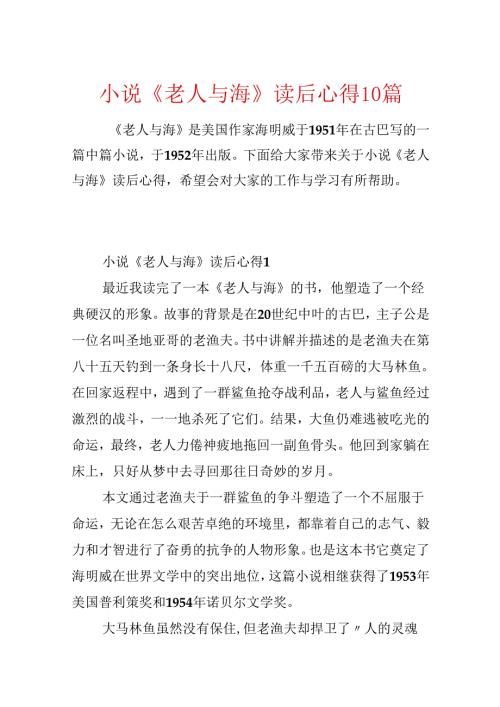 小说《老人与海》读后心得10篇

《老人与海》是美国作家海明威于1951年在古巴写的一篇中篇小说，于1952年出版。下面给大家带来关于小说《老人与海》读后心得，希望会对大家的工作与学习有所帮助。

小说《老人与海》读后心得1

最近我读完了一本《老人与海》的书，他塑造了一个经典硬汉的形象。故事的背景是在20世纪中叶的古巴，主子公是一位名叫圣地亚哥的老渔夫。书中讲解并描述的是老渔夫在第八十五天钓到一条身长十八尺，体重一千五百磅的大马林鱼。在回家返程中，遇到了一群鲨鱼抢夺战利品，老人与鲨鱼经过激烈的战斗，一一地杀死了它们。结果，大鱼仍难逃被吃光的命运，最终，老人力倦神疲地拖回一副鱼骨头。他回到家躺在床上，只好从梦中去寻回那往日奇妙的岁月。

本文通过老渔夫于一群鲨鱼的争斗塑造了一个不屈服于命运，无论在怎么艰苦卓绝的环境里，都靠着自己的志气、毅力和才智进行了奋勇的抗争的人物形象。也是这本书它奠定了海明威在世界文学中的突出地位，这篇小说相继获得了1953年美国普利策奖和1954年诺贝尔文学奖。

大马林鱼虽然没有保住，但老渔夫却捍卫了〃人的灵魂